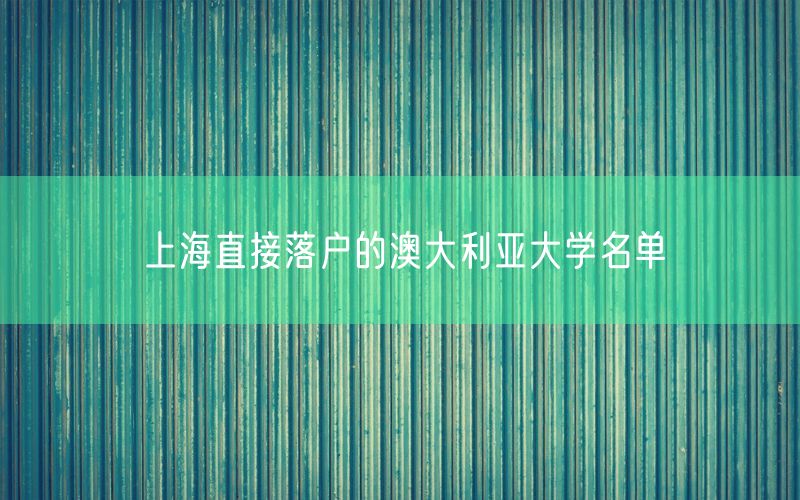 上海直接落户的澳大利亚大学名单